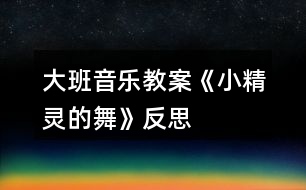 大班音乐教案《小精灵的舞》反思